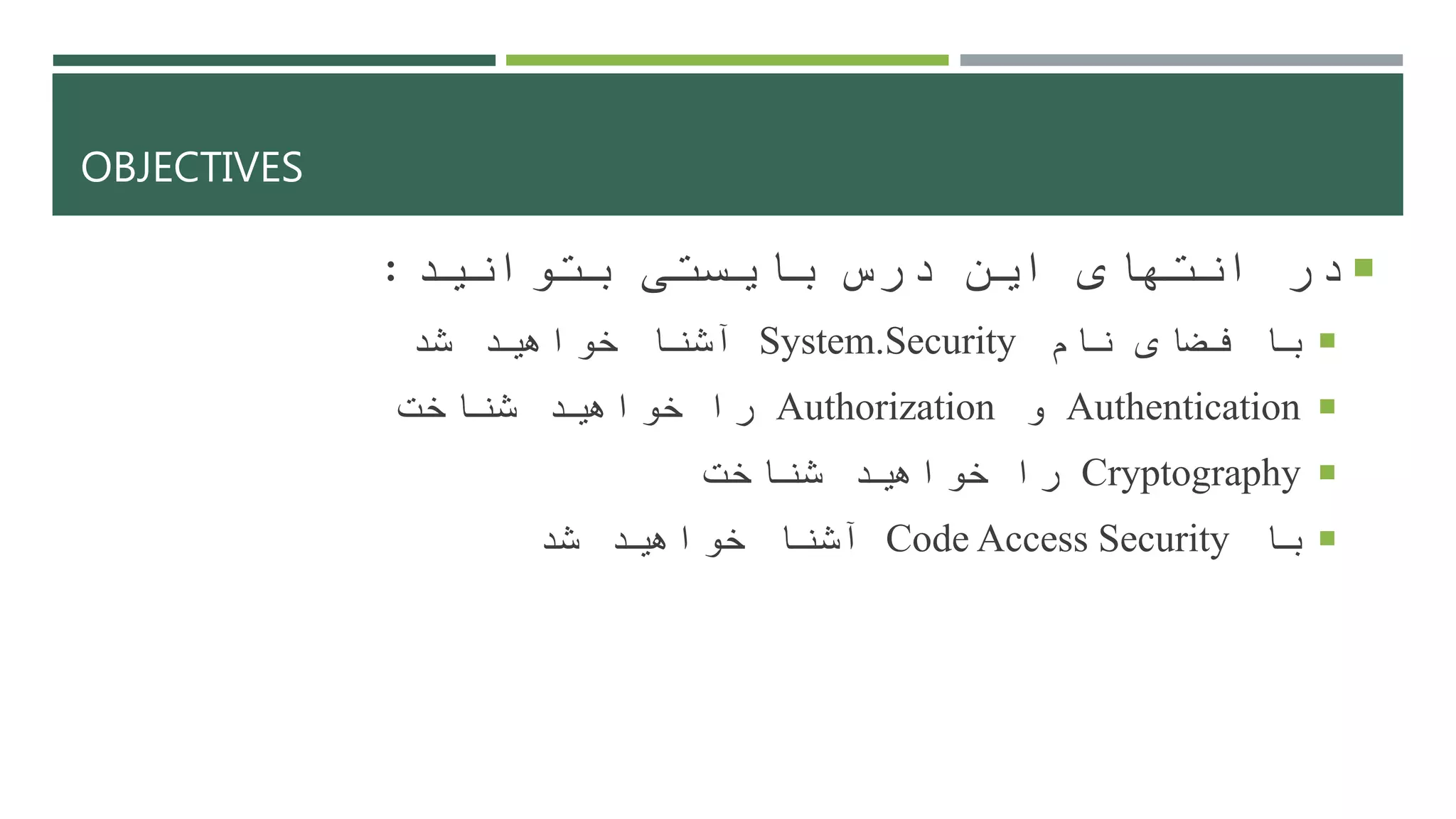 OBJECTIVES

• در انتهای این درس بایستی بتوانید :
• با فضای نام System.Security آشنا خواهید شد
• Authentication و Authorization را خواهید شناخت
• Cryptography را خواهید شناخت
• با Code Access Security آشنا خواهید شد